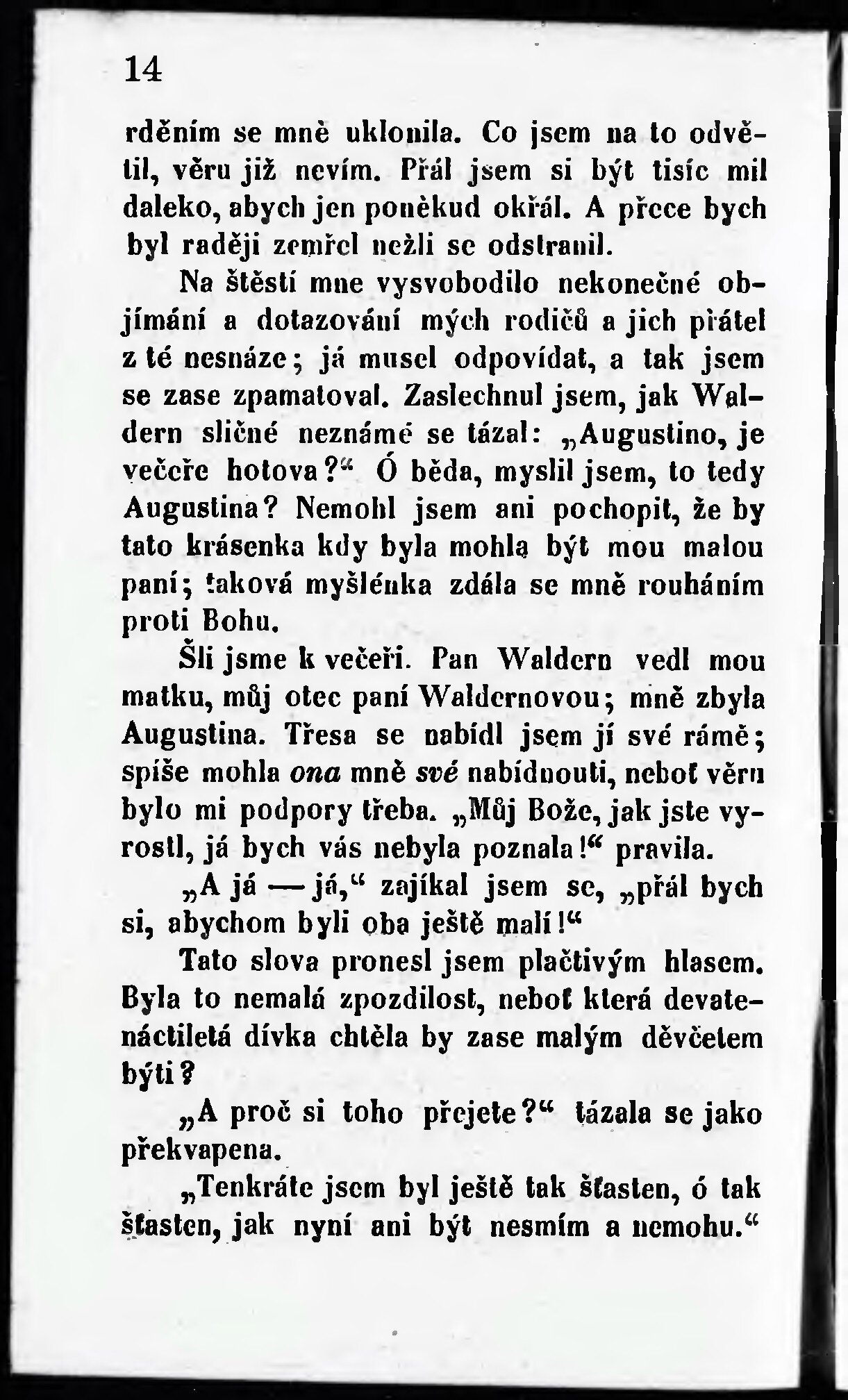 14

rděním se mně uklonila. Co jsem na to odvětil, věru již nevím. Přál jsem si být tisíc mil daleko, abych jen poněkud okřál. A přece bych byl raději zemřel nežli se odstranil.

Na štěstí mne vysvobodilo nekonečné objímání a dotazování mých rodičů a jich přátel z té nesnáze; já musel odpovídat, a tak jsem se zase zpamatoval. Zaslechnul jsem, jak Waldern sličné neznámé se tázal: „Augustino, je večeře hotova?“ Ó běda, myslil jsem, to tedy Augustina? Nemohl jsem ani pochopit, že by tato krásenka kdy byla mohla být mou malou paní; taková myšlénka zdála se mně rouháním proti Bohu.

Šli jsme k večeři. Pan Waldern vedl mou matku, můj otec paní Waldernovou; mně zbyla Augustina. Třesa se nabídl jsem jí své rámě; spíše mohla ona mně své nabídnouti, neboť věru bylo mi podpory třeba. „Můj Bože, jak jste vyrostl, já bych vás nebyla poznala!“ pravila.

„A já — já,“ zajíkal jsem se, „přál bych si, abychom byli oba ještě malí!“

Tato slova pronesl jsem plačtivým hlasem. Byla to nemalá zpozdilost, neboť která devatenáctiletá dívka chtěla by zase malým děvčetem býti?

„A proč si toho přejete?“ tázala se jako překvapena.

„Tenkráte jsem byl ještě tak šťasten, ó tak šťasten, jak nyní ani být nesmím a nemohu.“